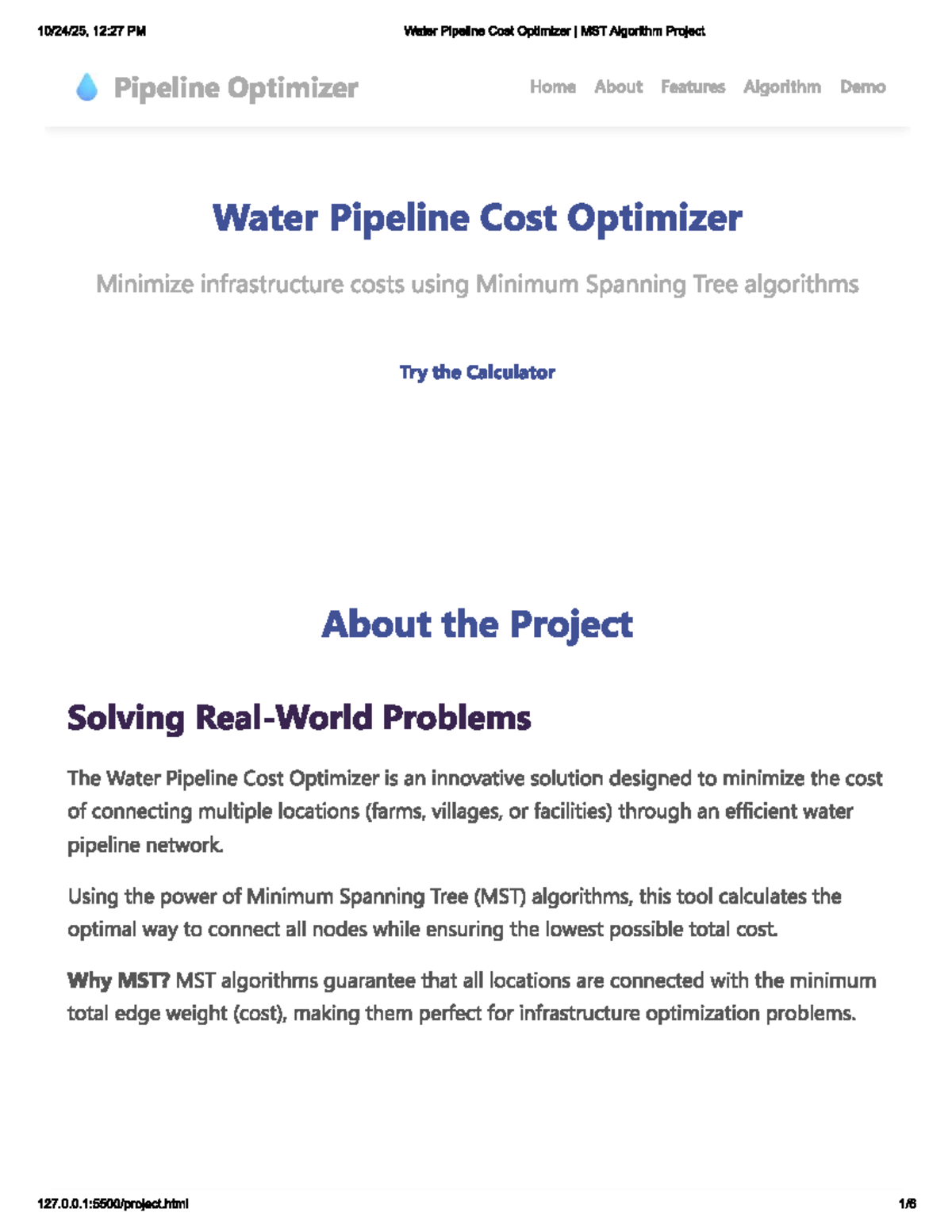 10/24/25, 12:27 PM Water Pipeline Cost Optimizer | MST Algorithm Project

Pipeline Optimizer

Home About Features Algorithm Demo

Water Pipeline Cost Optimizer

Minimize infrastructure costs using Minimum Spanning Tree algorithms

Try the Calculator

About the Project

Solving Real-World Problems

The Water Pipeline Cost Optimizer is an innovative solution designed to minimize the cost of connecting multiple locations (farms, villages, or facilities) through an efficient water pipeline network.

Using the power of Minimum Spanning Tree (MST) algorithms, this tool calculates the optimal way to connect all nodes while ensuring the lowest possible total cost.

Why MST? MST algorithms guarantee that all locations are connected with the minimum total edge weight (cost), making them perfect for infrastructure optimization problems.

127.0.0.1:5500/project.html 1/6